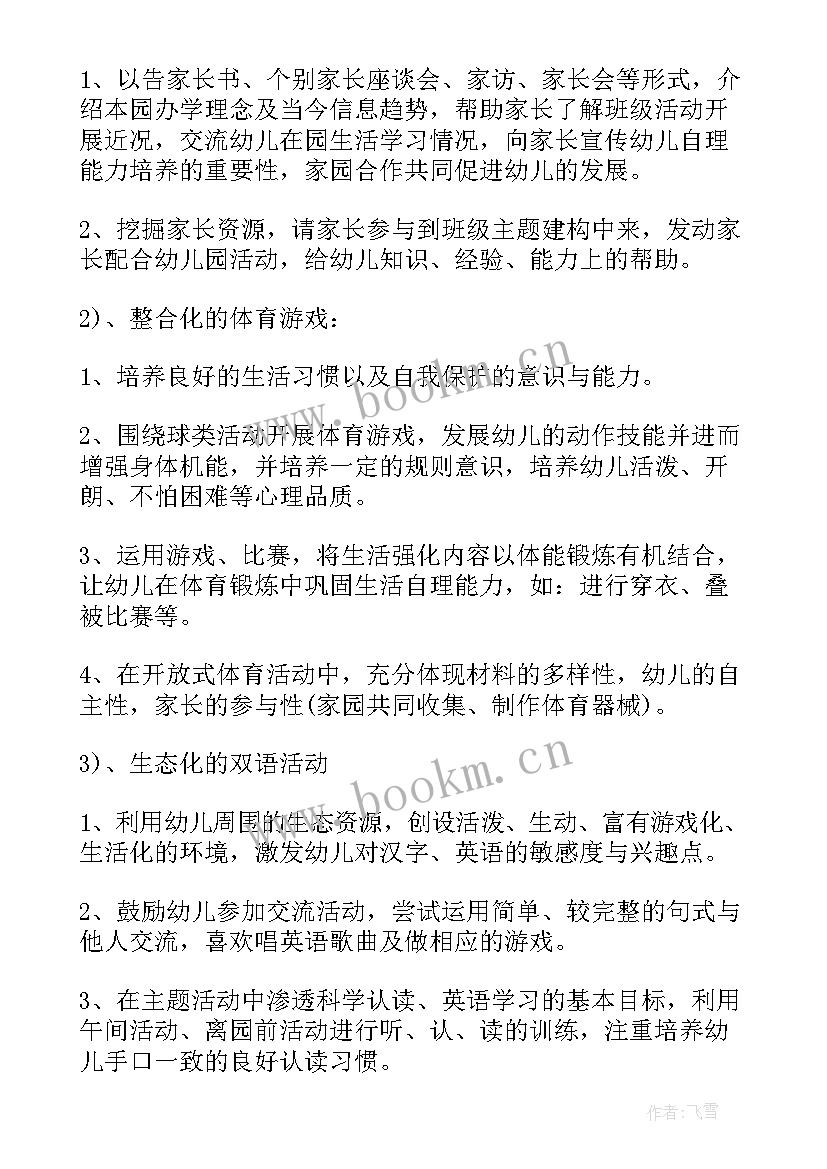 1、以告家长书、个别家长座谈会、家访、家长会等形式，介绍本园办学理念及当今信息趋势，帮助家长了解班级活动开展近况，交流幼儿在园生活学习情况，向家长宣传幼儿自理能力培养的重要性，家园合作共同促进幼儿的发展。

2、挖掘家长资源，请家长参与到班级主题建构中来，发动家长配合幼儿园活动，给幼儿知识、经验、能力上的帮助。

2)、整合化的体育游戏：

1、培养良好的生活习惯以及自我保护的意识与能力。

2、围绕球类活动开展体育游戏，发展幼儿的动作技能并进而增强身体机能，并培养一定的规则意识，培养幼儿活泼、开朗、不怕困难等心理品质。

3、运用游戏、比赛，将生活强化内容以体能锻炼有机结合，让幼儿在体育锻炼中巩固生活自理能力，如：进行穿衣、叠被比赛等。

4、在开放式体育活动中，充分体现材料的多样性，幼儿的自主性，家长的参与性(家园共同收集、制作体育器械)。

3)、生态化的双语活动

1、利用幼儿周围的生态资源，创设活泼、生动、富有游戏化、生活化的环境，激发幼儿对汉字、英语的敏感度与兴趣点。

2、鼓励幼儿参加交流活动，尝试运用简单、较完整的句式与他人交流，喜欢唱英语歌曲及做相应的游戏。

3、在主题活动中渗透科学认读、英语学习的基本目标，利用午间活动、离园前活动进行听、认、读的训练，注重培养幼儿手口一致的良好认读习惯。

www.bookm.cn

www.bookm.cn

作者：飞雪